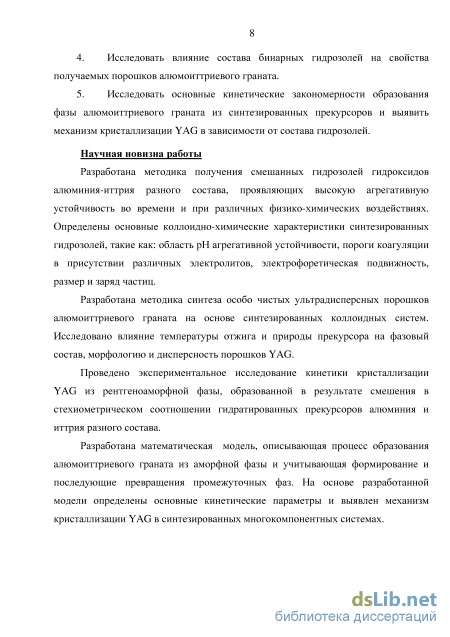 8

4. Исследовать влияние состава бинарных гидрозолей на свойства получаемых порошков алюмоиттриевого граната.

5. Исследовать основные кинетические закономерности образования фазы алюмоиттриевого граната из синтезированных прекурсоров и выявить механизм кристаллизации YAG в зависимости от состава гидрозолей.

Научная новизна работы

Разработана методика получения смешанных гидрозолей гидроксидов алюминия-иттрия разного состава, проявляющих высокую агрегативную устойчивость во времени и при различных физико-химических воздействиях. Определены основные коллоидно-химические характеристики синтезированных гидрозолей, такие как: область pH агрегативной устойчивости, пороги коагуляции в присутствии различных электролитов, электрофоретическая подвижность, размер и заряд частиц.

Разработана методика синтеза особо чистых ультрадисперсных порошков алюмоиттриевого граната на основе синтезированных коллоидных систем. Исследовано влияние температуры отжига и природы прекурсора на фазовый состав, морфологию и дисперсность порошков YAG.

Проведено экспериментальное исследование кинетики кристаллизации YAG из рентгеноаморфной фазы, образованной в результате смешения в стехиометрическом соотношении гидратированных прекурсоров алюминия и иттрия разного состава.

Разработана математическая модель, описывающая процесс образования алюмоиттриевого граната из аморфной фазы и учитывающая формирование и последующие превращения промежуточных фаз. На основе разработанной модели определены основные кинетические параметры и выявлен механизм кристаллизации YAG в синтезированных многокомпонентных системах.

dsLib.net
библиотека диссертаций